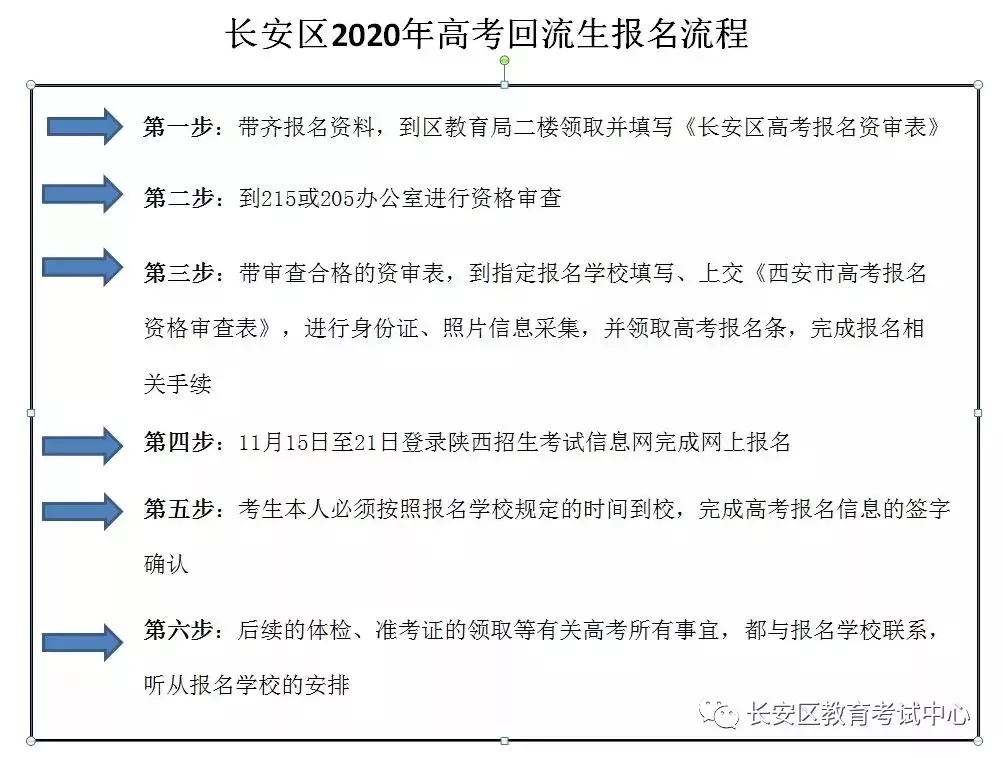 长安区2020年高考回流生报名流程

第一步：带齐报名资料，到区教育局二楼领取并填写《长安区高考报名资审表》

第二步：到215或205办公室进行资格审查

第三步：带审查合格的资审表，到指定报名学校填写、上交《西安市高考报名资格审查表》，进行身份证、照片信息采集，并领取高考报名条，完成报名相关手续

第四步：11月15日至21日登录陕西招生考试信息网完成网上报名

第五步：考生本人必须按照报名学校规定的时间到校，完成高考报名信息的签字确认

第六步：后续的体检、准考证的领取等有关高考所有事宜，都与报名学校联系，听从报名学校的安排

长安区教育考试中心